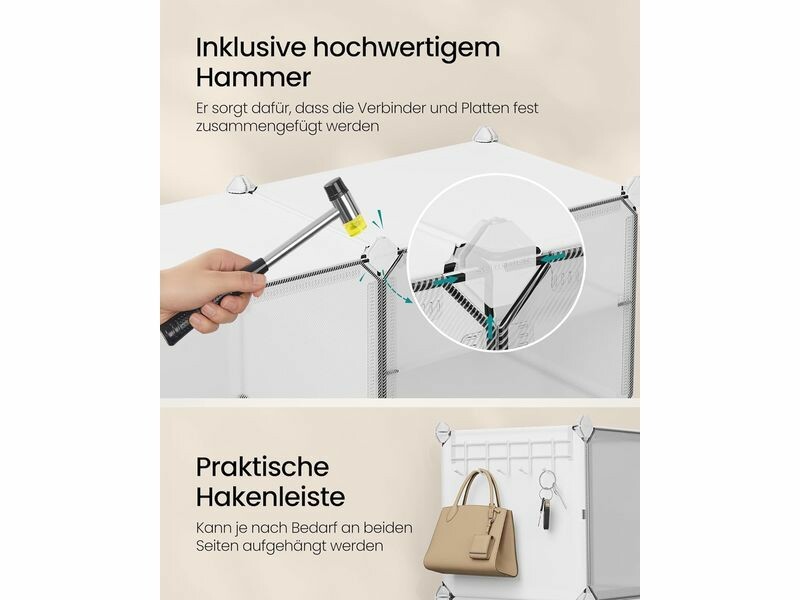 Inklusive hochwertigem Hammer

Er sorgt dafür, dass die Verbinder und Platten fest zusammengefügt werden

Praktische Hakenleiste

Kann je nach Bedarf an beiden Seiten aufgehängt werden